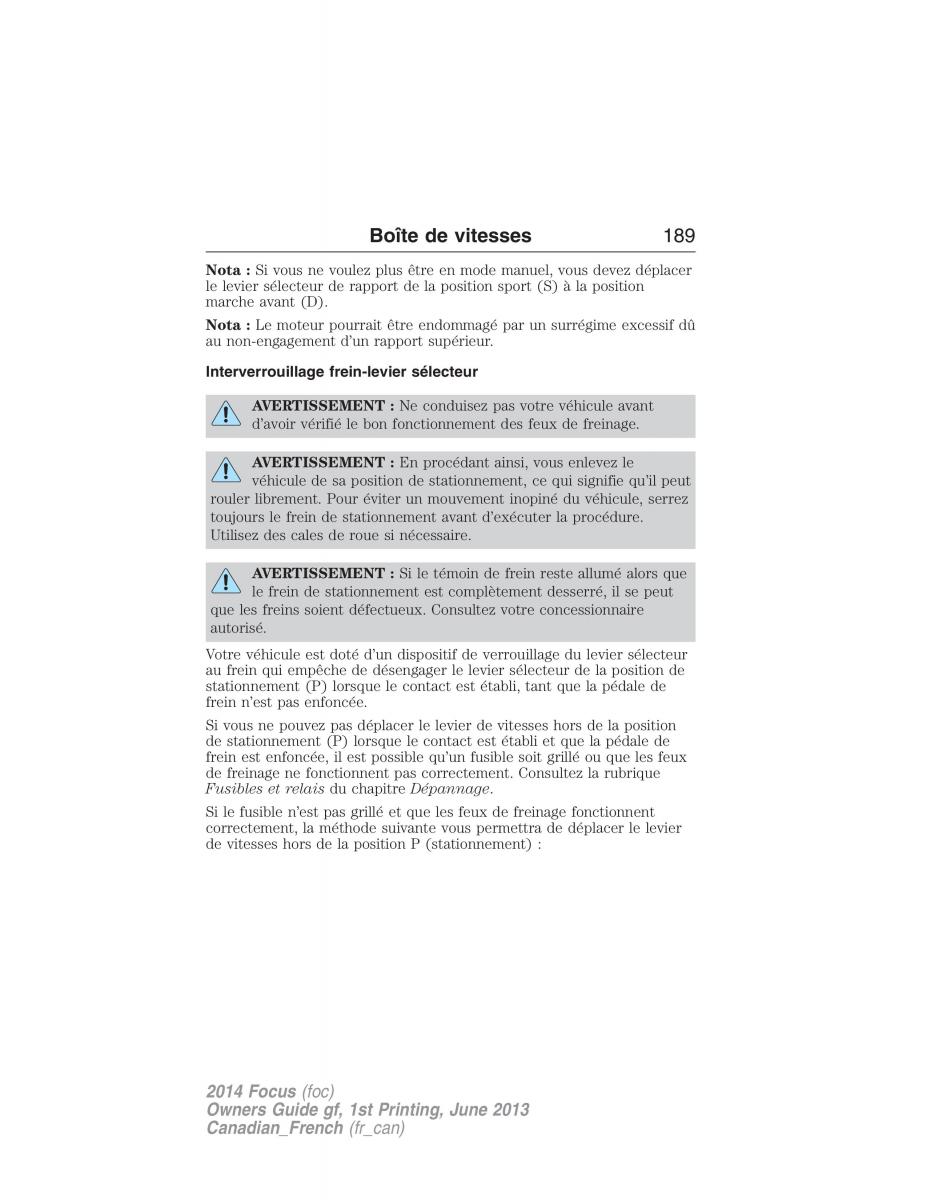 Boîte de vitesses 189

Nota : Si vous ne voulez plus être en mode manuel, vous devez déplacer le levier sélecteur de rapport de la position sport (S) à la position marche avant (D).

Nota : Le moteur pourrait être endommagé par un surrégime excessif dû au non-engagement d'un rapport supérieur.

Interverrouillage frein-levier sélecteur

AVERTISSEMENT : Ne conduisez pas votre véhicule avant d'avoir vérifié le bon fonctionnement des feux de freinage.

AVERTISSEMENT : En procédant ainsi, vous enlevez le véhicule de sa position de stationnement, ce qui signifie qu'il peut rouler librement. Pour éviter un mouvement inopiné du véhicule, serrez toujours le frein de stationnement avant d'exécuter la procédure. Utilisez des cales de roue si nécessaire.

AVERTISSEMENT : Si le témoin de frein reste allumé alors que le frein de stationnement est complètement desserré, il se peut que les freins soient défectueux. Consultez votre concessionnaire autorisé.

Votre véhicule est doté d'un dispositif de verrouillage du levier sélecteur au frein qui empêche de désengager le levier sélecteur de la position de stationnement (P) lorsque le contact est établi, tant que la pédale de frein n'est pas enfoncée.

Si vous ne pouvez pas déplacer le levier de vitesses hors de la position de stationnement (P) lorsque le contact est établi et que la pédale de frein est enfoncée, il est possible qu'un fusible soit grillé ou que les feux de freinage ne fonctionnent pas correctement. Consultez la rubrique Fusibles et relais du chapitre Dépannage.

Si le fusible n'est pas grillé et que les feux de freinage fonctionnent correctement, la méthode suivante vous permettra de déplacer le levier de vitesses hors de la position P (stationnement) :

2014 Focus (foc)
Owners Guide gf, 1st Printing, June 2013
Canadian_French (fr_can)